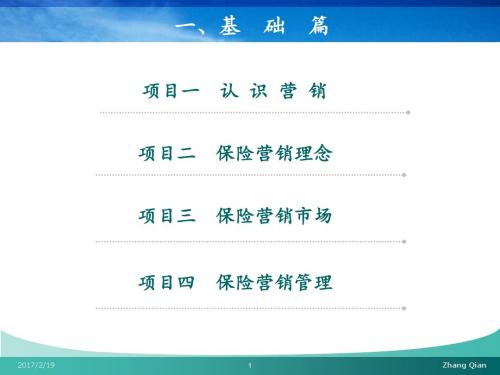 一、基 础 篇

项目一 认 识 营 销

项目二 保险营销理念

项目三 保险营销市场

项目四 保险营销管理

2017/2/19 1 Zhang Qian